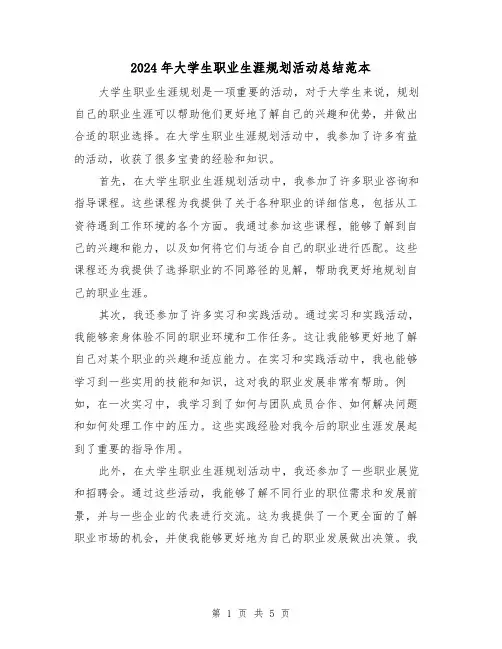 2024年大学生职业生涯规划活动总结范本

大学生职业生涯规划是一项重要的活动，对于大学生来说，规划自己的职业生涯可以帮助他们更好地了解自己的兴趣和优势，并做出合适的职业选择。在大学生职业生涯规划活动中，我参加了许多有益的活动，收获了很多宝贵的经验和知识。

首先，在大学生职业生涯规划活动中，我参加了许多职业咨询和指导课程。这些课程为我提供了关于各种职业的详细信息，包括从工资待遇到工作环境的各个方面。我通过参加这些课程，能够了解到自己的兴趣和能力，以及如何将它们与适合自己的职业进行匹配。这些课程还为我提供了选择职业的不同路径的见解，帮助我更好地规划自己的职业生涯。

其次，我还参加了许多实习和实践活动。通过实习和实践活动，我能够亲身体验不同的职业环境和工作任务。这让我能够更好地了解自己对某个职业的兴趣和适应能力。在实习和实践活动中，我也能够学习到一些实用的技能和知识，这对我的职业发展非常有帮助。例如，在一次实习中，我学习到了如何与团队成员合作、如何解决问题和如何处理工作中的压力。这些实践经验对我今后的职业生涯发展起到了重要的指导作用。

此外，在大学生职业生涯规划活动中，我还参加了一些职业展览和招聘会。通过这些活动，我能够了解不同行业的职位需求和发展前景，并与一些企业的代表进行交流。这为我提供了一个更全面的了解职业市场的机会，并使我能够更好地为自己的职业发展做出决策。我

第 1 页 共 5 页